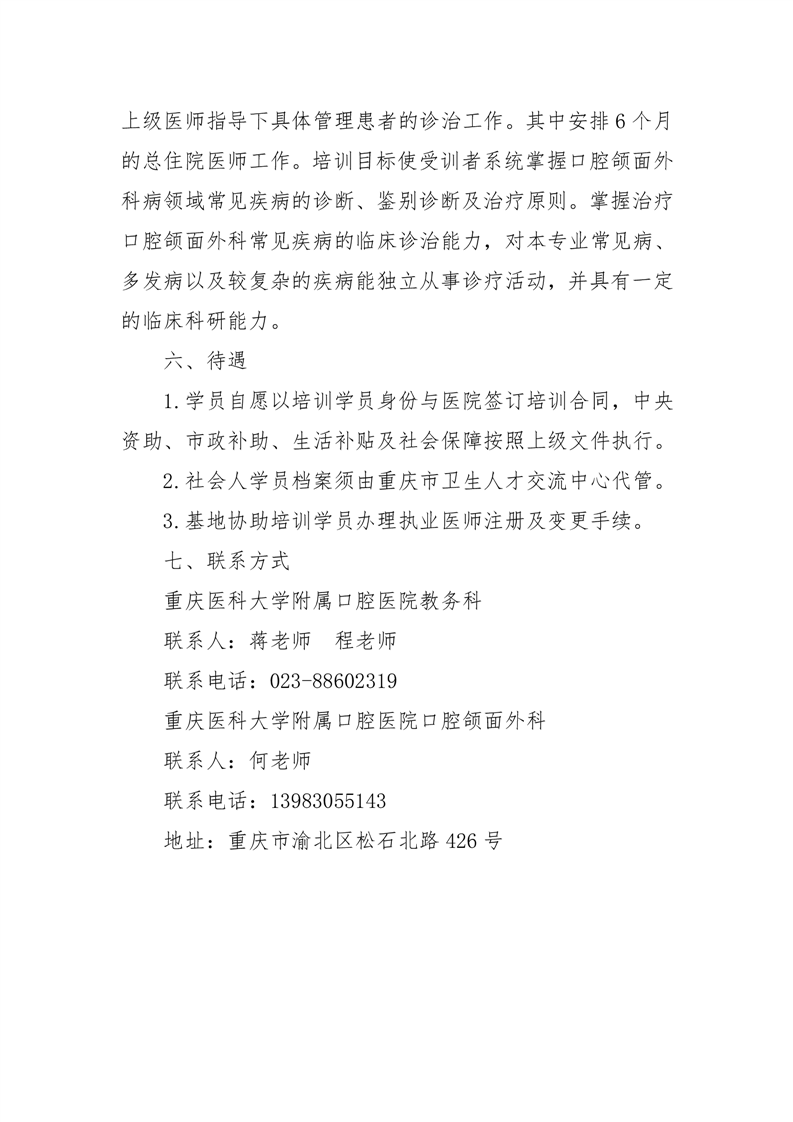 上级医师指导下具体管理患者的诊治工作。其中安排6个月的总住院医师工作。培训目标使受训者系统掌握口腔颌面外科病领域常见疾病的诊断、鉴别诊断及治疗原则。掌握治疗口腔颌面外科常见疾病的临床诊治能力，对本专业常见病、多发病以及较复杂的疾病能独立从事诊疗活动，并具有一定的临床科研能力。

六、待遇

1.学员自愿以培训学员身份与医院签订培训合同，中央资助、市政补助、生活补贴及社会保障按照上级文件执行。

2.社会人学员档案须由重庆市卫生人才交流中心代管。

3.基地协助培训学员办理执业医师注册及变更手续。

七、联系方式

重庆医科大学附属口腔医院教务科

联系人：蒋老师　程老师

联系电话：023-88602319

重庆医科大学附属口腔医院口腔颌面外科

联系人：何老师

联系电话：13983055143

地址：重庆市渝北区松石北路426号